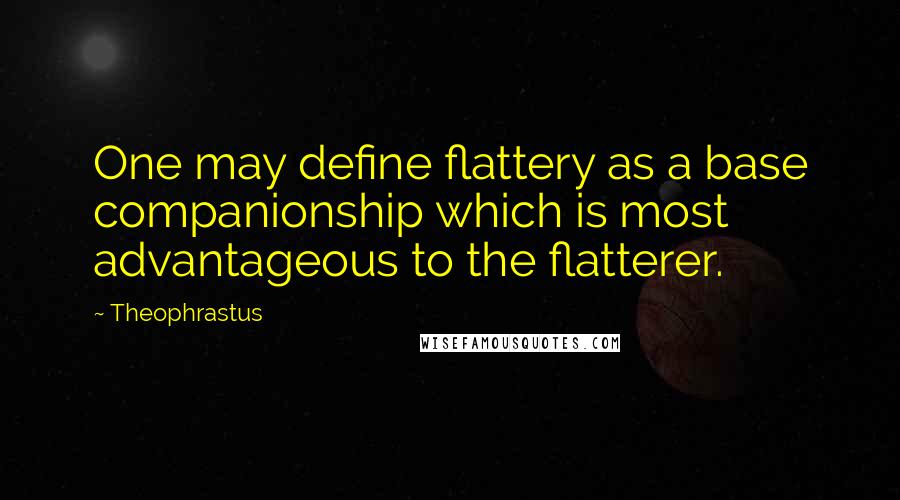 One may define flattery as a base companionship which is most advantageous to the flatterer.

~ Theophrastus

WISEFAMOUSQUOTES.COM